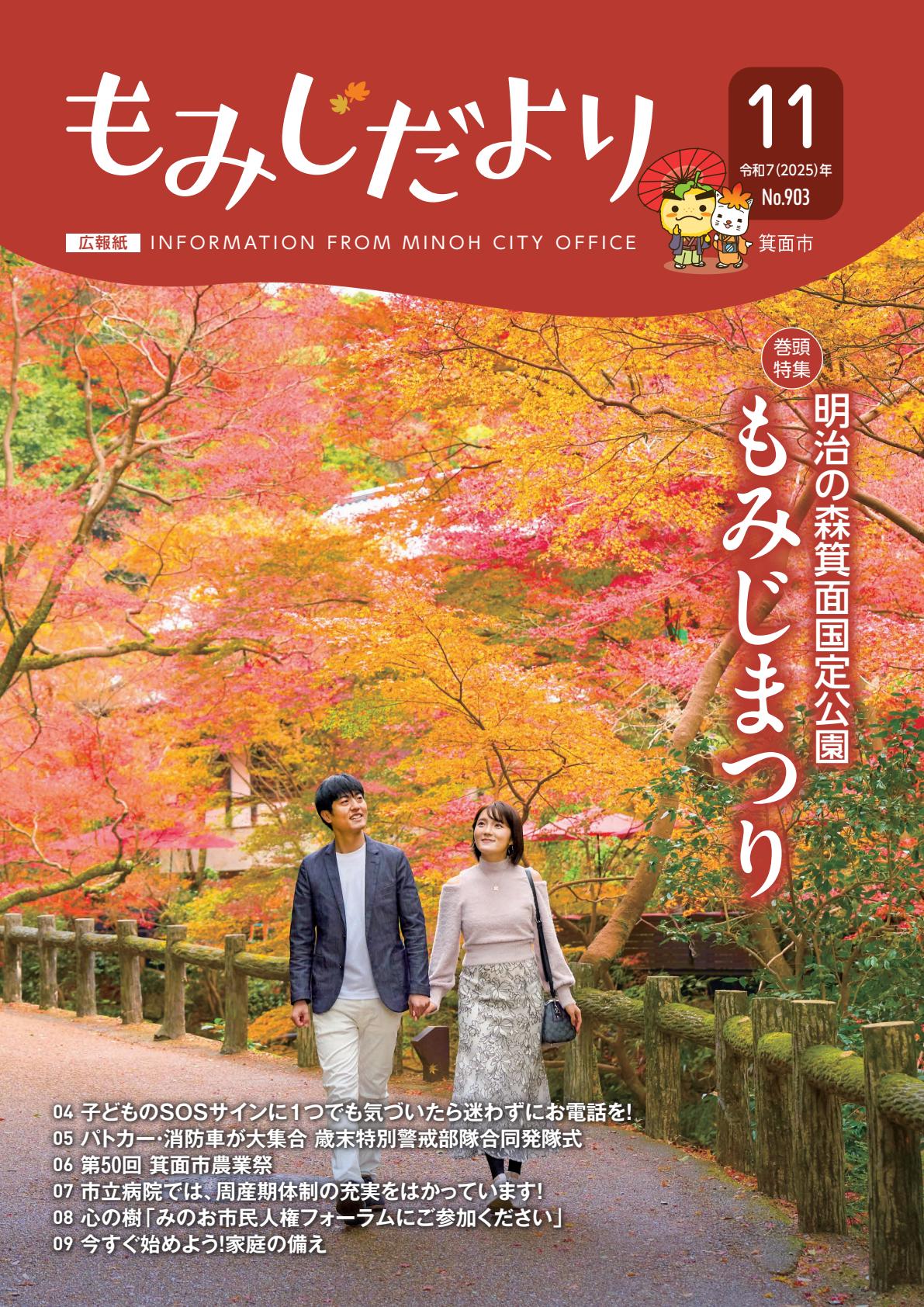 もみじだより

11
令和7(2025)年
No.903

広報紙 INFORMATION FROM MINOH CITY OFFICE

箕面市

巻頭特集

明治の森箕面国定公園
もみじまつり

04 子どものSOSサインに1つでも気づいたら迷わずにお電話を!
05 パトカー・消防車が大集合 歳末特別警戒部隊合同発隊式
06 第50回 箕面市農業祭
07 市立病院では、周産期体制の充実をはかっています!
08 心の樹「みのお市民人権フォーラムにご参加ください」
09 今すぐ始めよう!家庭の備え